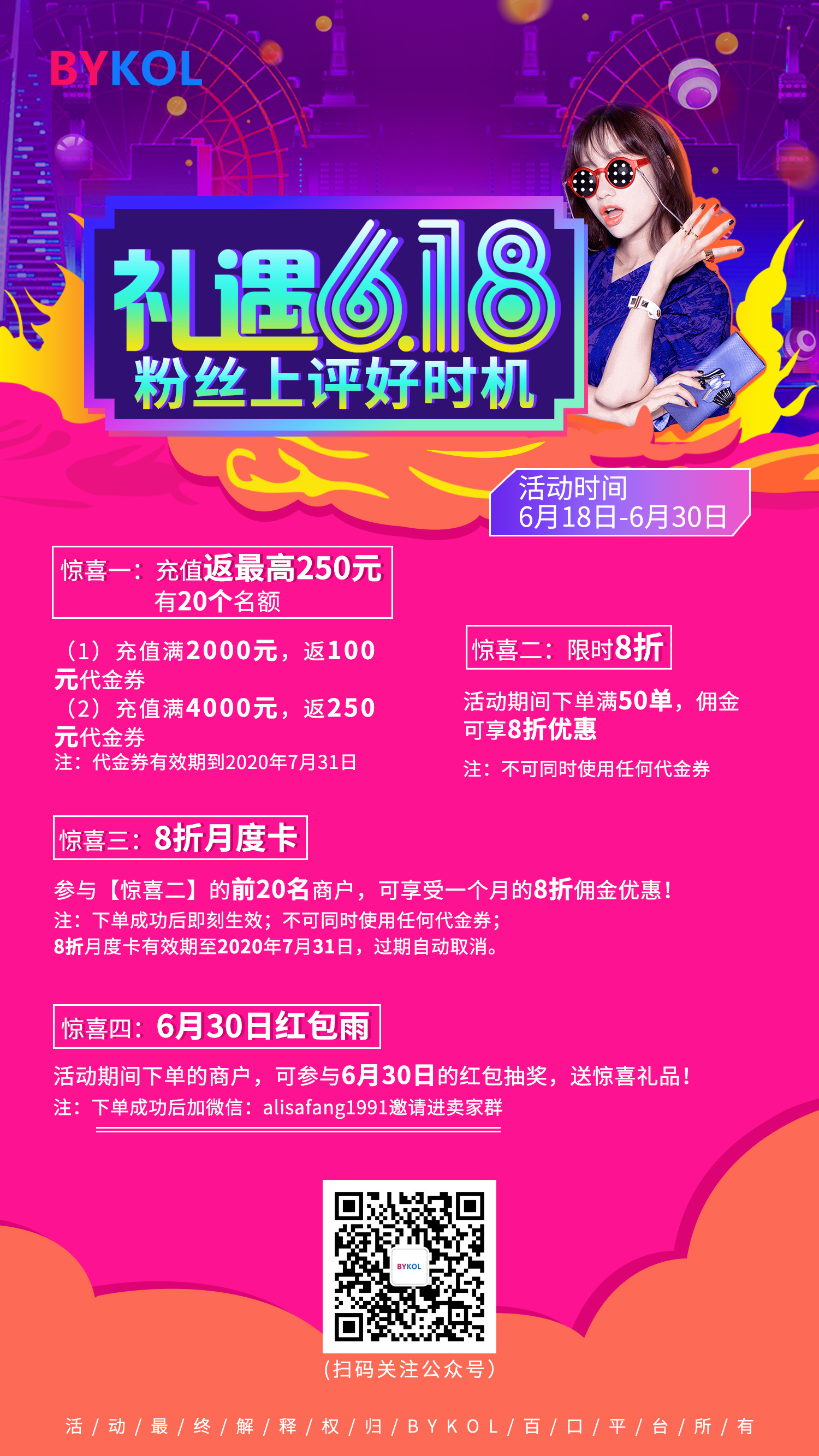 BYKOL

礼遇6.18
粉丝上评好时机

活动时间
6月18日-6月30日

惊喜一：充值返最高250元
有20个名额

（1）充值满2000元，返100元代金券
（2）充值满4000元，返250元代金券
注：代金券有效期到2020年7月31日

惊喜二：限时8折

活动期间下单满50单，佣金可享8折优惠

注：不可同时使用任何代金券

惊喜三：8折月度卡

参与【惊喜二】的前20名商户，可享受一个月的8折佣金优惠！
注：下单成功后即刻生效；不可同时使用任何代金券；
8折月度卡有效期至2020年7月31日，过期自动取消。

惊喜四：6月30日红包雨

活动期间下单的商户，可参与6月30日的红包抽奖，送惊喜礼品！
注：下单成功后加微信：alisafang1991邀请进卖家群

BYKOL

（扫码关注公众号）

活/动/最/终/解/释/权/归/BYKOL/百/口/平/台/所/有